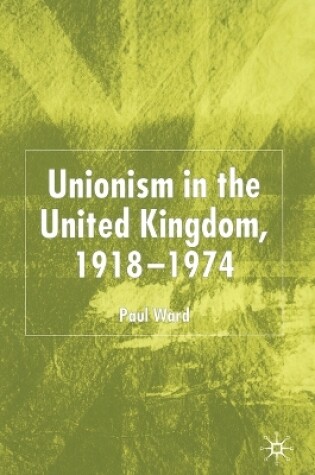 Unionism in the United Kingdom, 1918–1974

Paul Ward